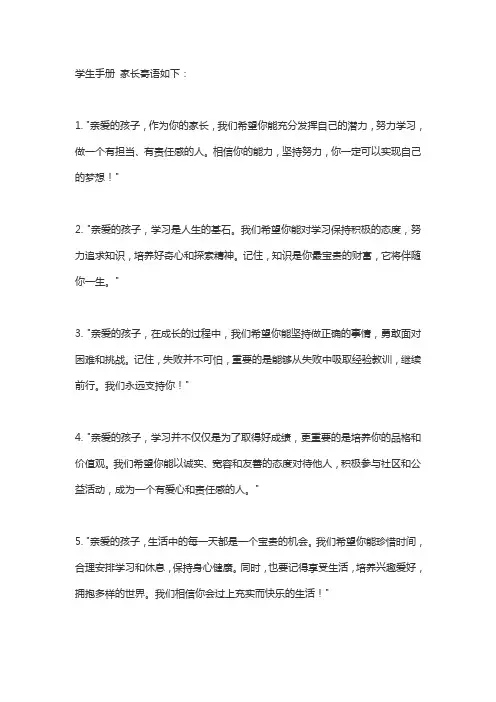 学生手册 家长寄语如下：

1. "亲爱的孩子，作为你的家长，我们希望你能充分发挥自己的潜力，努力学习，做一个有担当、有责任感的人。相信你的能力，坚持努力，你一定可以实现自己的梦想！"

2. "亲爱的孩子，学习是人生的基石。我们希望你能对学习保持积极的态度，努力追求知识，培养好奇心和探索精神。记住，知识是你最宝贵的财富，它将伴随你一生。"

3. "亲爱的孩子，在成长的过程中，我们希望你能坚持做正确的事情，勇敢面对困难和挑战。记住，失败并不可怕，重要的是能够从失败中吸取经验教训，继续前行。我们永远支持你！"

4. "亲爱的孩子，学习并不仅仅是为了取得好成绩，更重要的是培养你的品格和价值观。我们希望你能以诚实、宽容和友善的态度对待他人，积极参与社区和公益活动，成为一个有爱心和责任感的人。"

5. "亲爱的孩子，生活中的每一天都是一个宝贵的机会。我们希望你能珍惜时间，合理安排学习和休息，保持身心健康。同时，也要记得享受生活，培养兴趣爱好，拥抱多样的世界。我们相信你会过上充实而快乐的生活！"